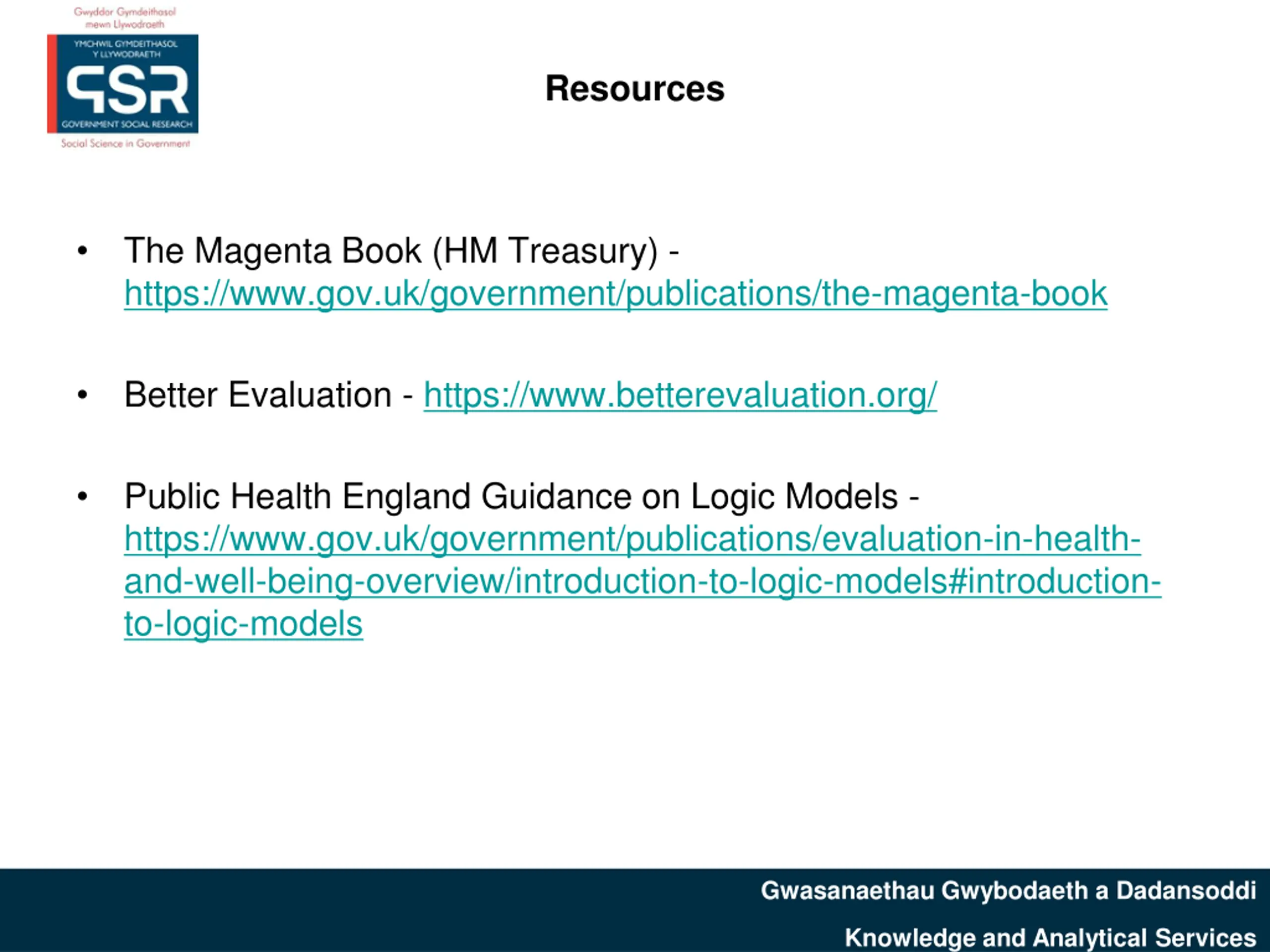 Gwyddor Gymdeithasol mewn Llywodraeth

YMCHWIL GYMDEITHASOL Y LLYWODRAETH

GSR

GOVERNMENT SOCIAL RESEARCH

Social Science in Government

Resources

• The Magenta Book (HM Treasury) - https://www.gov.uk/government/publications/the-magenta-book

• Better Evaluation - https://www.betterevaluation.org/

• Public Health England Guidance on Logic Models - https://www.gov.uk/government/publications/evaluation-in-health-and-well-being-overview/introduction-to-logic-models#introduction-to-logic-models

Gwasanaethau Gwybodaeth a Dadansoddi

Knowledge and Analytical Services